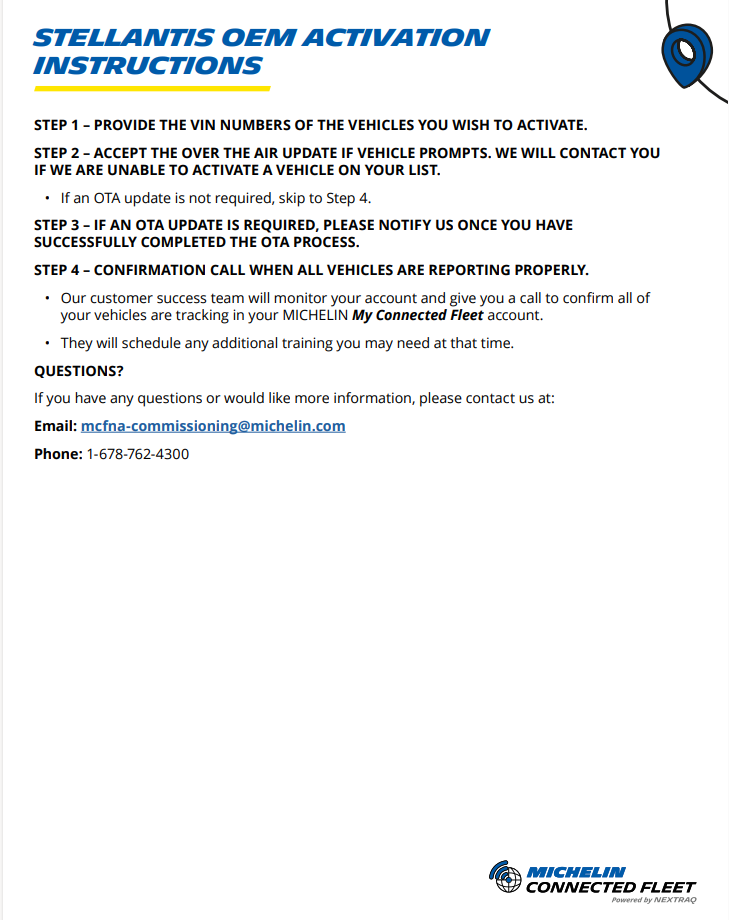 STELLANTIS OEM ACTIVATION INSTRUCTIONS

STEP 1 – PROVIDE THE VIN NUMBERS OF THE VEHICLES YOU WISH TO ACTIVATE.

STEP 2 – ACCEPT THE OVER THE AIR UPDATE IF VEHICLE PROMPTS. WE WILL CONTACT YOU IF WE ARE UNABLE TO ACTIVATE A VEHICLE ON YOUR LIST.

• If an OTA update is not required, skip to Step 4.

STEP 3 – IF AN OTA UPDATE IS REQUIRED, PLEASE NOTIFY US ONCE YOU HAVE SUCCESSFULLY COMPLETED THE OTA PROCESS.

STEP 4 – CONFIRMATION CALL WHEN ALL VEHICLES ARE REPORTING PROPERLY.

• Our customer success team will monitor your account and give you a call to confirm all of your vehicles are tracking in your MICHELIN My Connected Fleet account.

• They will schedule any additional training you may need at that time.

QUESTIONS?

If you have any questions or would like more information, please contact us at:

Email: mcfna-commissioning@michelin.com

Phone: 1-678-762-4300

MICHELIN CONNECTED FLEET
Powered by NEXTRAQ